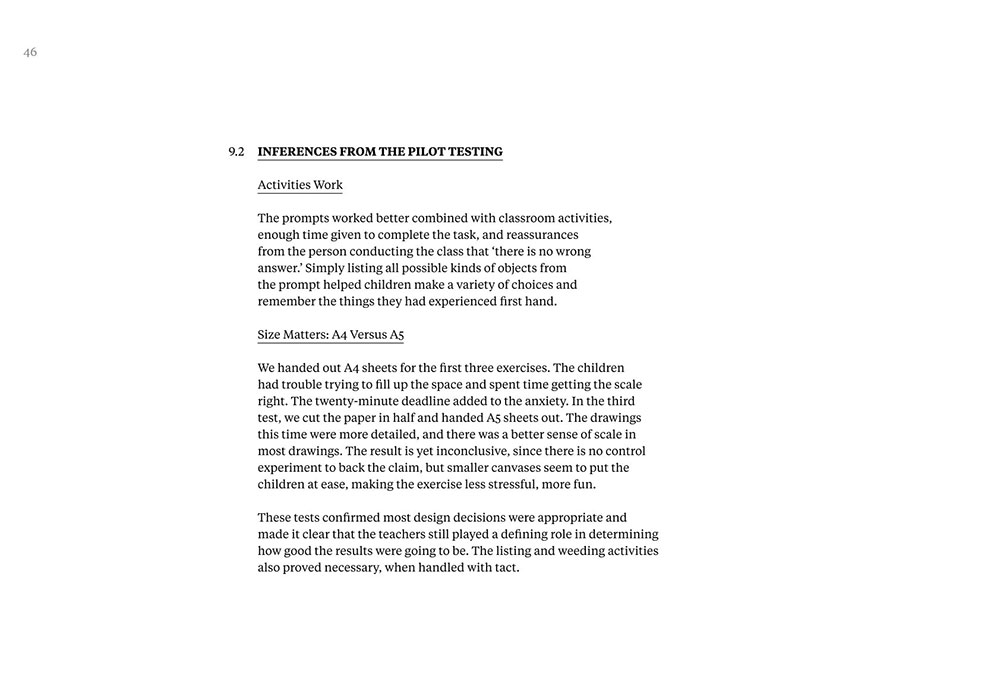 46

9.2 INFERENCES FROM THE PILOT TESTING

Activities Work

The prompts worked better combined with classroom activities, enough time given to complete the task, and reassurances from the person conducting the class that 'there is no wrong answer.' Simply listing all possible kinds of objects from the prompt helped children make a variety of choices and remember the things they had experienced first hand.

Size Matters: A4 Versus A5

We handed out A4 sheets for the first three exercises. The children had trouble trying to fill up the space and spent time getting the scale right. The twenty-minute deadline added to the anxiety. In the third test, we cut the paper in half and handed A5 sheets out. The drawings this time were more detailed, and there was a better sense of scale in most drawings. The result is yet inconclusive, since there is no control experiment to back the claim, but smaller canvases seem to put the children at ease, making the exercise less stressful, more fun.

These tests confirmed most design decisions were appropriate and made it clear that the teachers still played a defining role in determining how good the results were going to be. The listing and weeding activities also proved necessary, when handled with tact.